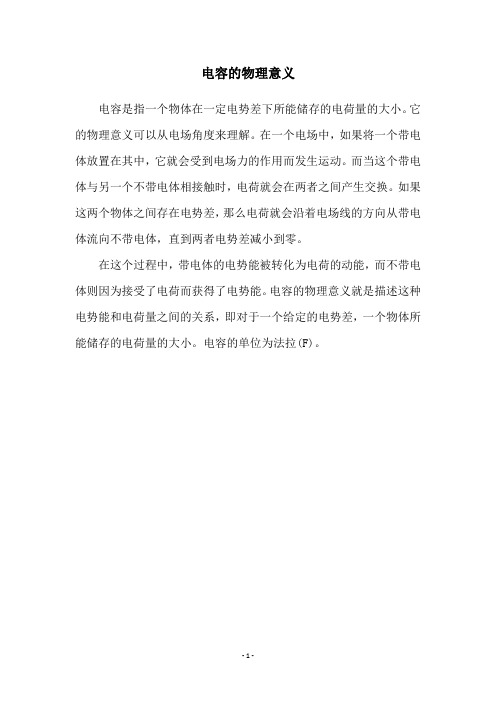 电容的物理意义

电容是指一个物体在一定电势差下所能储存的电荷量的大小。它的物理意义可以从电场角度来理解。在一个电场中，如果将一个带电体放置在其中，它就会受到电场力的作用而发生运动。而当这个带电体与另一个不带电体相接触时，电荷就会在两者之间产生交换。如果这两个物体之间存在电势差，那么电荷就会沿着电场线的方向从带电体流向不带电体，直到两者电势差减小到零。

在这个过程中，带电体的电势能被转化为电荷的动能，而不带电体则因为接受了电荷而获得了电势能。电容的物理意义就是描述这种电势能和电荷量之间的关系，即对于一个给定的电势差，一个物体所能储存的电荷量的大小。电容的单位为法拉(F)。

- 1 -